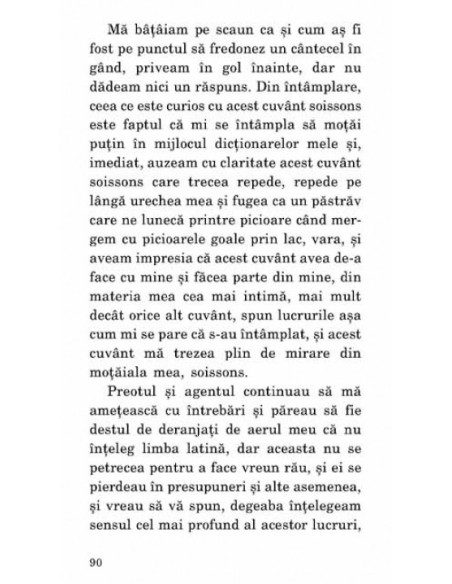 Mă bâțâiam pe scaun ca și cum aș fi fost pe punctul să fredonez un cântecel în gând, priveam în gol înainte, dar nu dădeam nici un răspuns. Din întâmplare, ceea ce este curios cu acest cuvânt soissons este faptul că mi se întâmpla să moțăi puțin în mijlocul dicționarelor mele și, imediat, auzeam cu claritate acest cuvânt soissons care trecea repede, repede pe lângă urechea mea și fugea ca un păstrăv care ne lunecă printre picioare când mergem cu picioarele goale prin lac, vara, și aveam impresia că acest cuvânt avea de-a face cu mine și făcea parte din mine, din materia mea cea mai intimă, mai mult decât orice alt cuvânt, spun lucrurile așa cum mi se pare că s-au întâmplat, și acest cuvânt mă trezea plin de mirare din moțăiala mea, soissons.

Preotul și agentul continuau să mă amețească cu întrebări și păreau să fie destul de deranjați de aerul meu că nu înțeleg limba latină, dar aceasta nu se petrecea pentru a face vreun rău, și ei se pierdeau în presupuneri și alte asemenea, și vreau să vă spun, degeaba înțelegeam sensul cel mai profund al acestor lucruri,

90